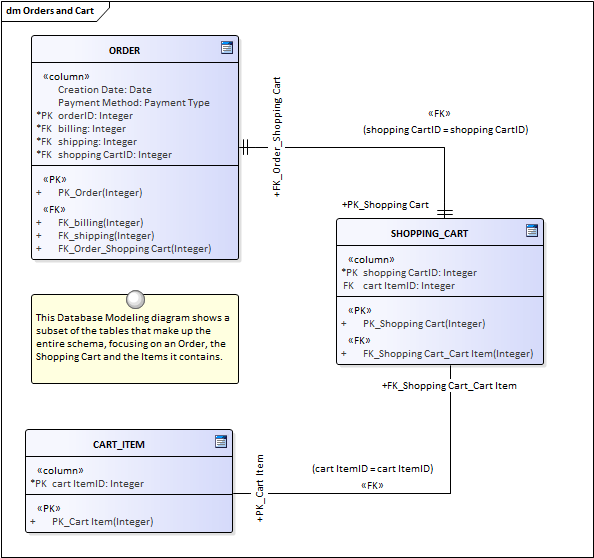 dm Orders and Cart

ORDER

«column»
Creation Date: Date
Payment Method: Payment Type
*PK orderID: Integer
*FK billing: Integer
*FK shipping: Integer
*FK shopping CartID: Integer

«PK»
+ PK_Order(Integer)
«FK»
+ FK_billing(Integer)
+ FK_shipping(Integer)
+ FK_Order_Shopping Cart(Integer)

+FK_Order_Shopping Cart

«FK»
(shopping CartID = shopping CartID)

+PK_Shopping Cart

SHOPPING_CART

«column»
*PK shopping CartID: Integer
FK cart ItemID: Integer

«PK»
+ PK_Shopping Cart(Integer)
«FK»
+ FK_Shopping Cart_Cart Item(Integer)

This Database Modeling diagram shows a subset of the tables that make up the entire schema, focusing on an Order, the Shopping Cart and the Items it contains.

+FK_Shopping Cart_Cart Item

CART_ITEM

«column»
*PK cart ItemID: Integer

«PK»
+ PK_Cart Item(Integer)

+PK_Cart Item

(cart ItemID = cart ItemID)
«FK»